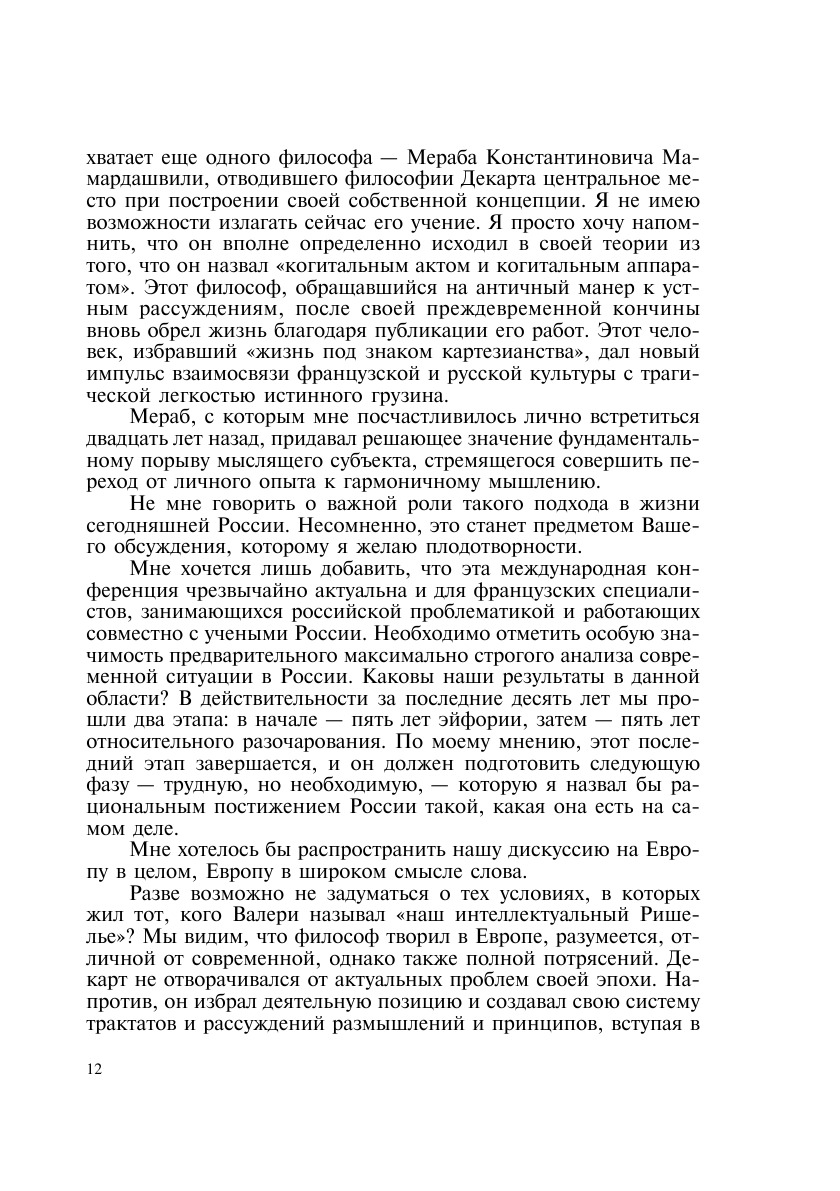 хватает еще одного философа — Мераба Константиновича Мамардашвили, отводившего философии Декарта центральное место при построении своей собственной концепции. Я не имею возможности излагать сейчас его учение. Я просто хочу напомнить, что он вполне определенно исходил в своей теории из того, что он назвал «когитальным актом и когитальным аппаратом». Этот философ, обращавшийся на античный манер к устным рассуждениям, после своей преждевременной кончины вновь обрел жизнь благодаря публикации его работ. Этот человек, избравший «жизнь под знаком картезианства», дал новый импульс взаимосвязи французской и русской культуры с трагической легкостью истинного грузина.

Мераб, с которым мне посчастливилось лично встретиться двадцать лет назад, придавал решающее значение фундаментальному порыву мыслящего субъекта, стремящегося совершить переход от личного опыта к гармоничному мышлению.

Не мне говорить о важной роли такого подхода в жизни сегодняшней России. Несомненно, это станет предметом Вашего обсуждения, которому я желаю плодотворности.

Мне хочется лишь добавить, что эта международная конференция чрезвычайно актуальна и для французских специалистов, занимающихся российской проблематикой и работающих совместно с учеными России. Необходимо отметить особую значимость предварительного максимально строгого анализа современной ситуации в России. Каковы наши результаты в данной области? В действительности за последние десять лет мы прошли два этапа: в начале — пять лет эйфории, затем — пять лет относительного разочарования. По моему мнению, этот последний этап завершается, и он должен подготовить следующую фазу — трудную, но необходимую, — которую я назвал бы рациональным постижением России такой, какая она есть на самом деле.

Мне хотелось бы распространить нашу дискуссию на Европу в целом, Европу в широком смысле слова.

Разве возможно не задуматься о тех условиях, в которых жил тот, кого Валери называл «наш интеллектуальный Ришелье»? Мы видим, что философ творил в Европе, разумеется, отличной от современной, однако также полной потрясений. Декарт не отворачивался от актуальных проблем своей эпохи. Напротив, он избрал деятельную позицию и создавал свою систему трактатов и рассуждений размышлений и принципов, вступая в

12